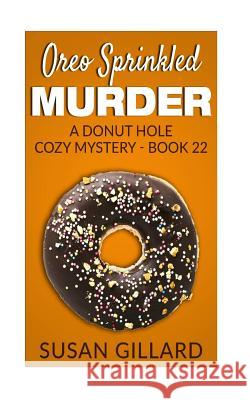 Oreo Sprinkled
MURDER
A DONUT HOLE
COZY MYSTERY - BOOK 22

SUSAN GILLARD

Kraina Książek